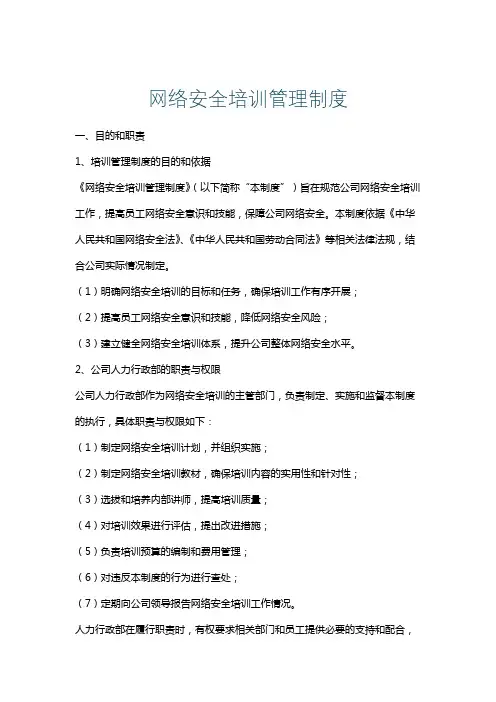 网络安全培训管理制度

一、目的和职责

1、培训管理制度的目的和依据

《网络安全培训管理制度》（以下简称“本制度”）旨在规范公司网络安全培训工作，提高员工网络安全意识和技能，保障公司网络安全。本制度依据《中华人民共和国网络安全法》、《中华人民共和国劳动合同法》等相关法律法规，结合公司实际情况制定。

（1）明确网络安全培训的目标和任务，确保培训工作有序开展；

（2）提高员工网络安全意识和技能，降低网络安全风险；

（3）建立健全网络安全培训体系，提升公司整体网络安全水平。

2、公司人力行政部的职责与权限

公司人力行政部作为网络安全培训的主管部门，负责制定、实施和监督本制度的执行，具体职责与权限如下：

（1）制定网络安全培训计划，并组织实施；

（2）制定网络安全培训教材，确保培训内容的实用性和针对性；

（3）选拔和培养内部讲师，提高培训质量；

（4）对培训效果进行评估，提出改进措施；

（5）负责培训预算的编制和费用管理；

（6）对违反本制度的行为进行查处；

（7）定期向公司领导报告网络安全培训工作情况。

人力行政部在履行职责时，有权要求相关部门和员工提供必要的支持和配合，